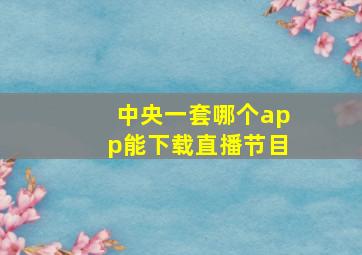 中央一套哪个app能下载直播节目